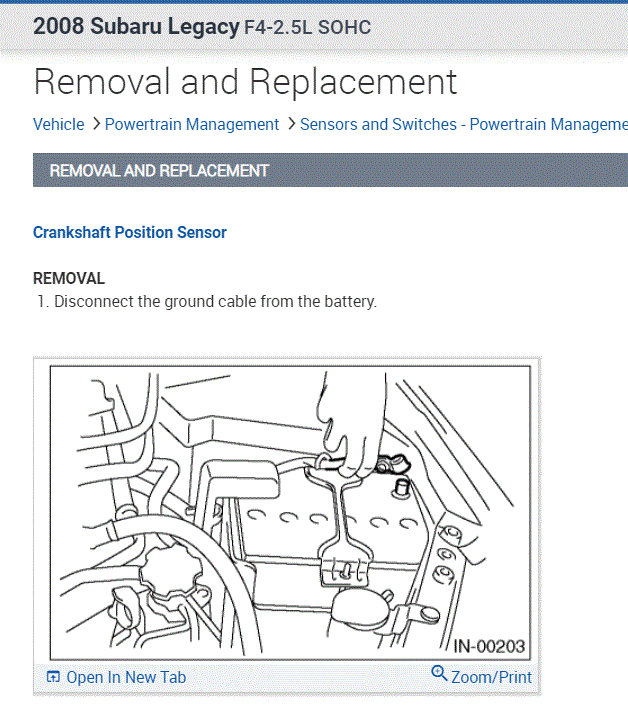 2008 Subaru Legacy F4-2.5L SOHC

Removal and Replacement

Vehicle > Powertrain Management > Sensors and Switches - Powertrain Manageme

REMOVAL AND REPLACEMENT

Crankshaft Position Sensor

REMOVAL
1. Disconnect the ground cable from the battery.

IN-00203

Open In New Tab

Zoom/Print